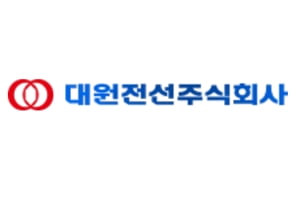 대원전선주식회사